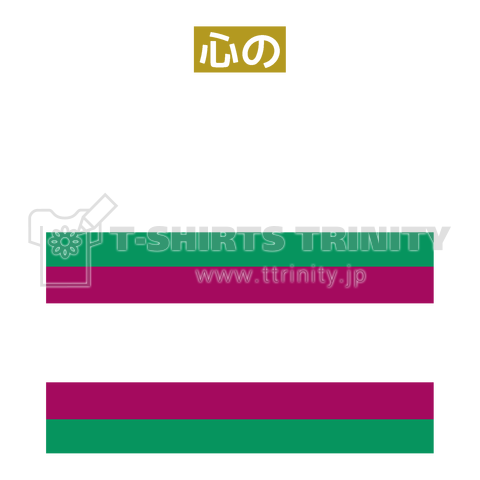 心の

T-SHIRTS TRINITY
www.ttrinity.jp